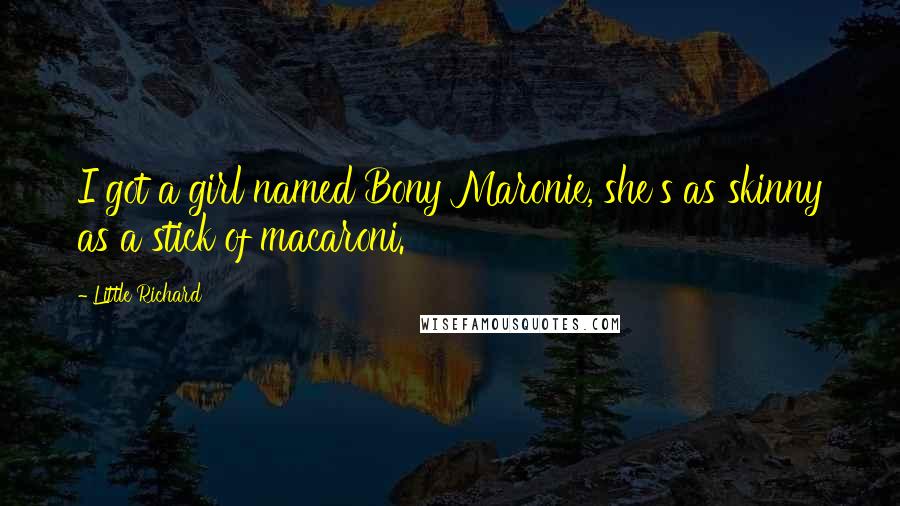 I got a girl named Bony Maronie, she's as skinny as a stick of macaroni.

- Little Richard

WISEFAMOUSQUOTES.COM